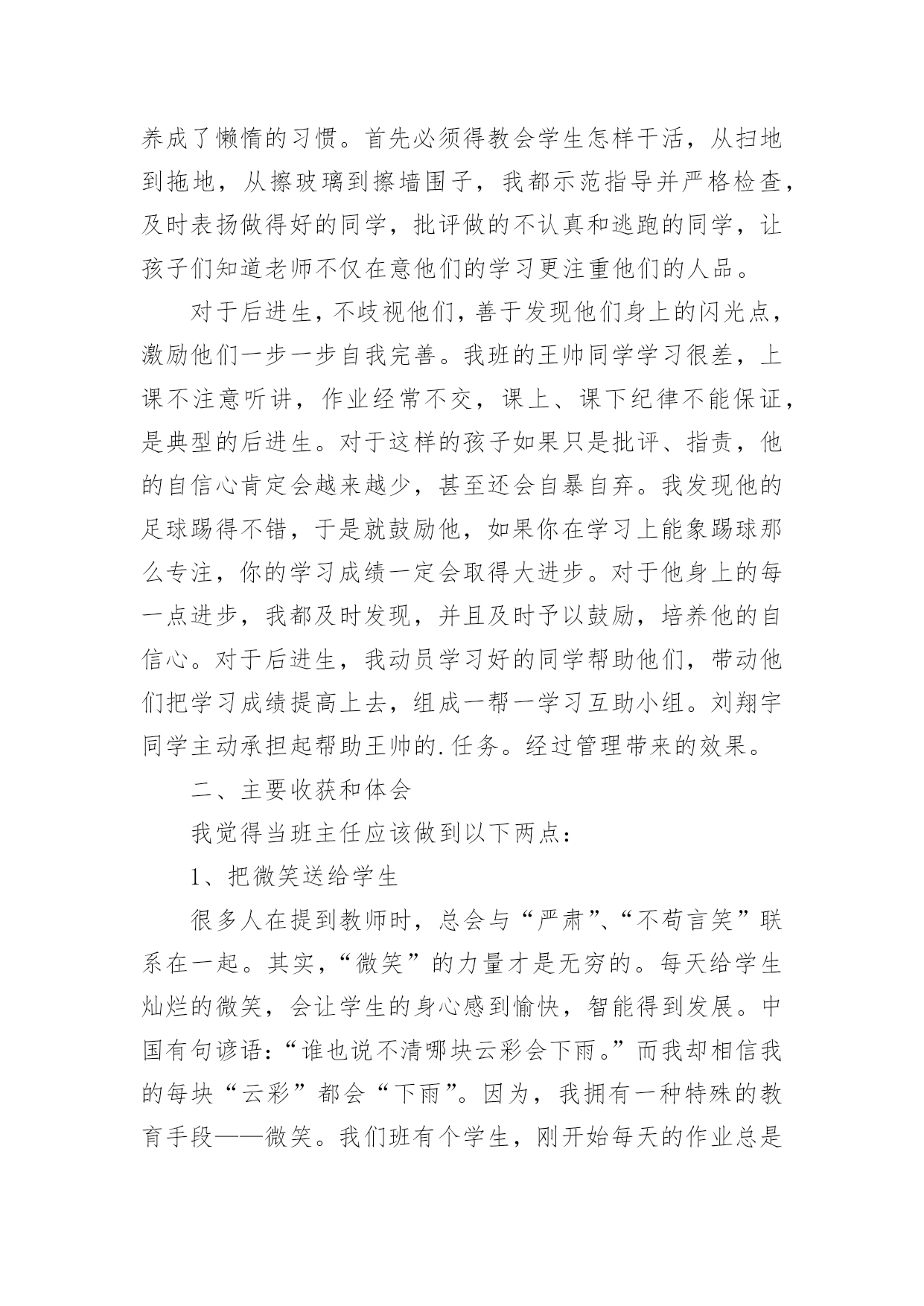 养成了懒惰的习惯。首先必须得教会学生怎样干活，从扫地到拖地，从擦玻璃到擦墙围子，我都示范指导并严格检查，及时表扬做得好的同学，批评做的不认真和逃跑的同学，让孩子们知道老师不仅在意他们的学习更注重他们的人品。

对于后进生，不歧视他们，善于发现他们身上的闪光点，激励他们一步一步自我完善。我班的王帅同学学习很差，上课不注意听讲，作业经常不交，课上、课下纪律不能保证，是典型的后进生。对于这样的孩子如果只是批评、指责，他的自信心肯定会越来越少，甚至还会自暴自弃。我发现他的足球踢得不错，于是就鼓励他，如果你在学习上能象踢球那么专注，你的学习成绩一定会取得大进步。对于他身上的每一点进步，我都及时发现，并且及时予以鼓励，培养他的自信心。对于后进生，我动员学习好的同学帮助他们，带动他们把学习成绩提高上去，组成一帮一学习互助小组。刘翔宇同学主动承担起帮助王帅的.任务。经过管理带来的效果。

二、主要收获和体会

我觉得当班主任应该做到以下两点：

1、把微笑送给学生

很多人在提到教师时，总会与“严肃”、“不苟言笑”联系在一起。其实，“微笑”的力量才是无穷的。每天给学生灿烂的微笑，会让学生的身心感到愉快，智能得到发展。中国有句谚语：“谁也说不清哪块云彩会下雨。”而我却相信我的每块“云彩”都会“下雨”。因为，我拥有一种特殊的教育手段——微笑。我们班有个学生，刚开始每天的作业总是